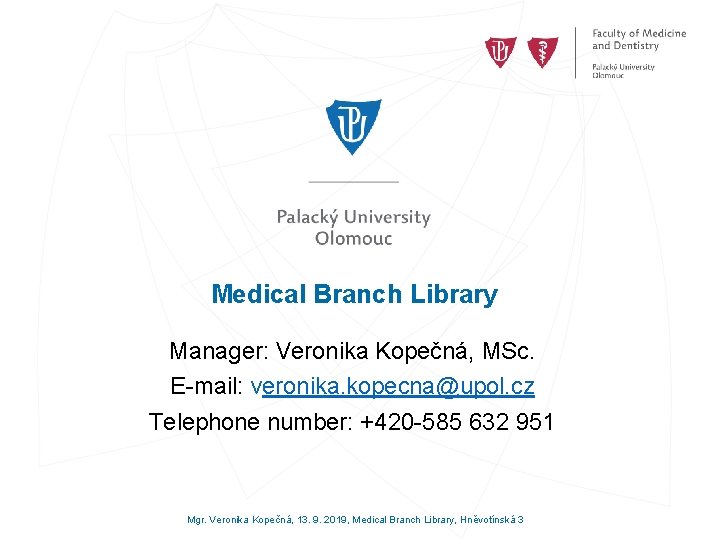 Faculty of Medicine
and Dentistry

Palacký University
Olomouc

Palacký University
Olomouc

Medical Branch Library

Manager: Veronika Kopečná, MSc.

E-mail: veronika.kopecna@upol.cz

Telephone number: +420-585 632 951

Mgr. Veronika Kopečná, 13. 9. 2019, Medical Branch Library, Hněvotínská 3